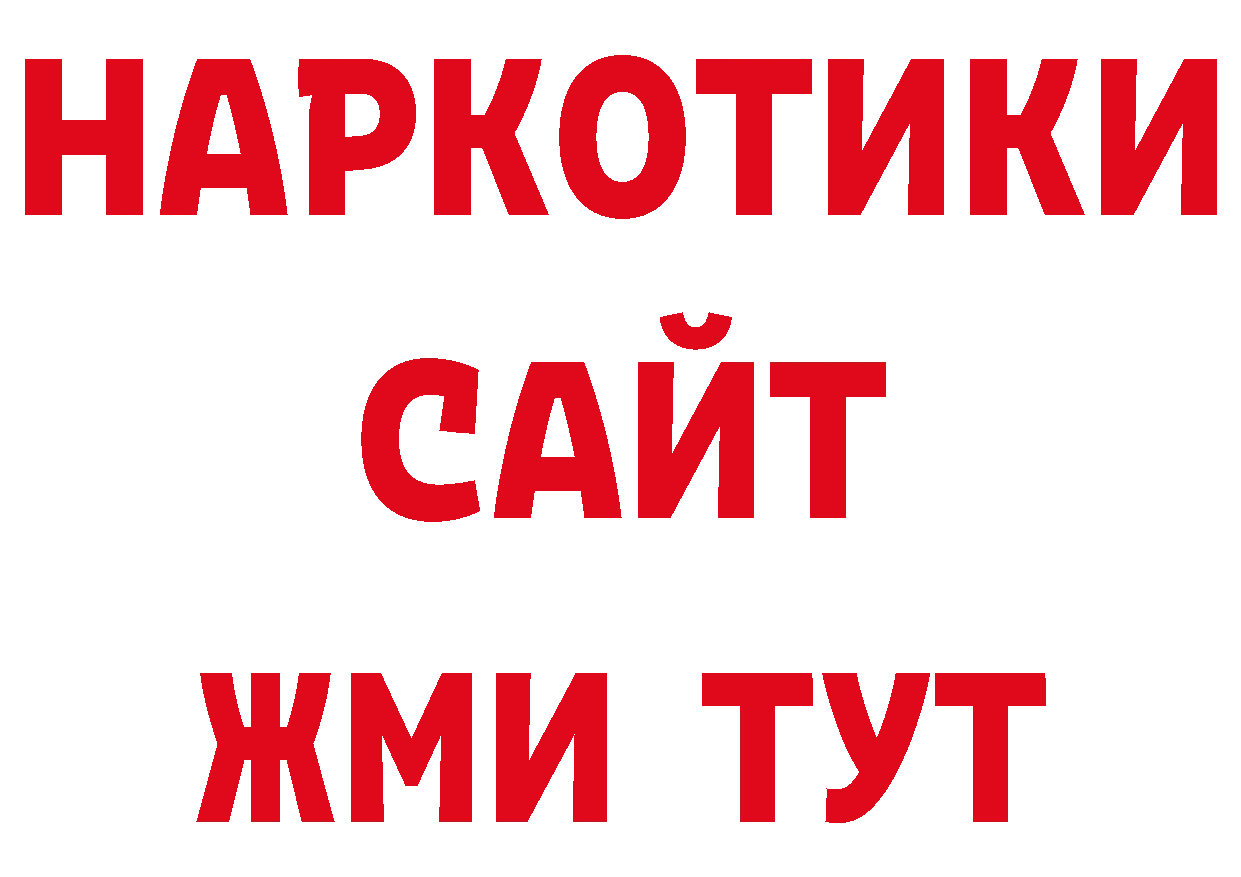 НАРКОТИКИ
САЙТ
ЖМИ ТУТ